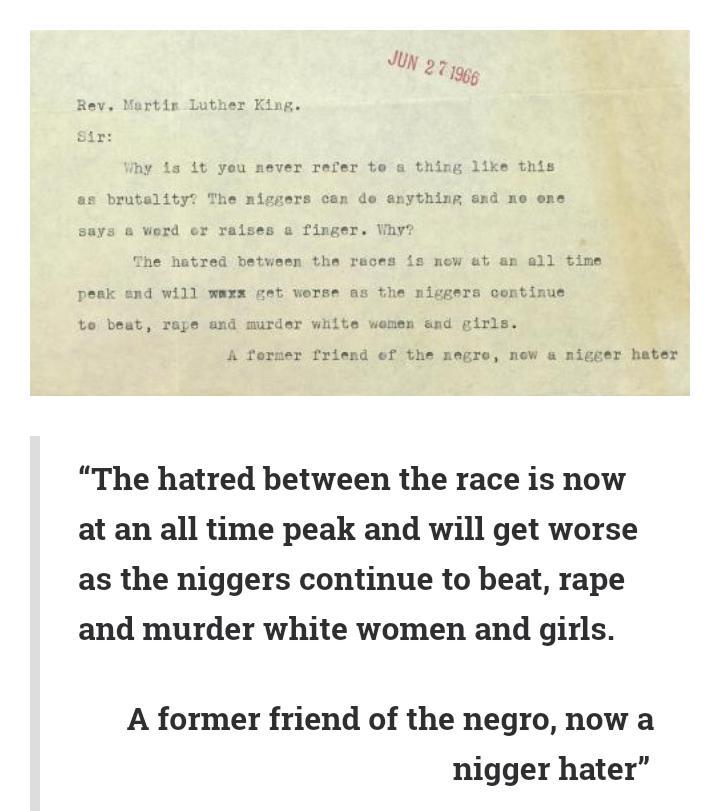 JUN 27 1966

Rev. Martin Luther King.

Sir:

Why is it you never refer to a thing like this as brutality? The niggers can do anything and no one says a word or raises a finger. Why?

The hatred between the races is now at an all time peak and will wxxx get worse as the niggers continue to beat, rape and murder white women and girls.

A former friend of the negro, now a nigger hater

“The hatred between the race is now at an all time peak and will get worse as the niggers continue to beat, rape and murder white women and girls.

A former friend of the negro, now a nigger hater”